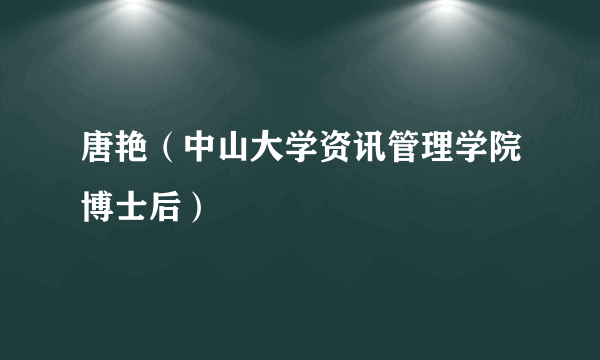 唐艳（中山大学资讯管理学院博士后）